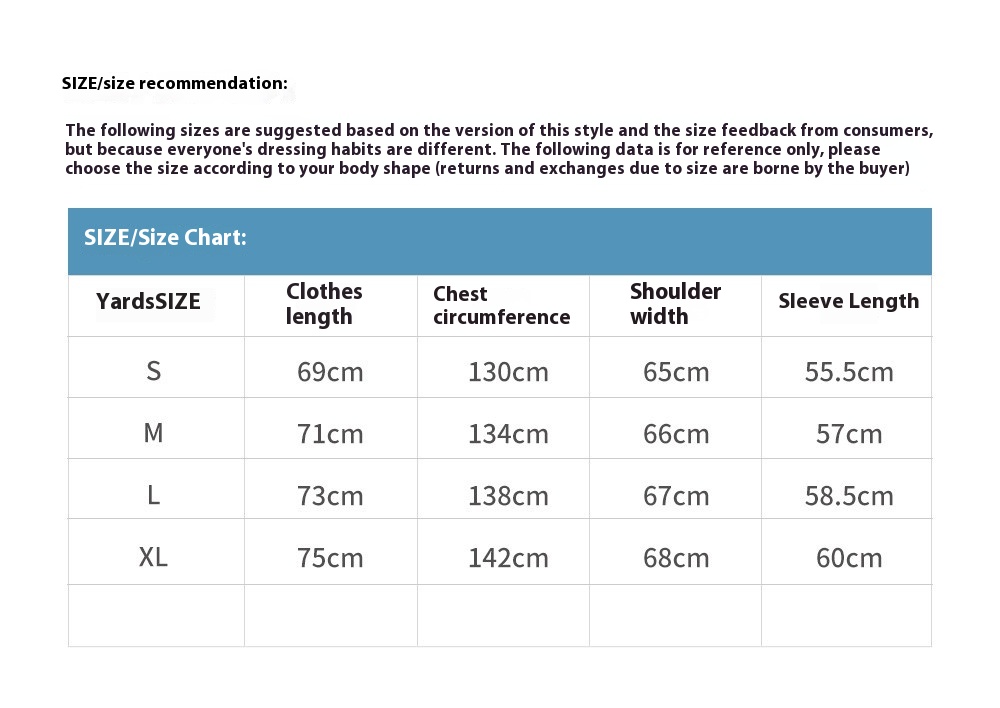 SIZE/size recommendation:

The following sizes are suggested based on the version of this style and the size feedback from consumers, but because everyone's dressing habits are different. The following data is for reference only, please choose the size according to your body shape (returns and exchanges due to size are borne by the buyer)

SIZE/Size Chart:

| YardsSIZE | Clothes length | Chest circumference | Shoulder width | Sleeve Length |
|---|---|---|---|---|
| S | 69cm | 130cm | 65cm | 55.5cm |
| M | 71cm | 134cm | 66cm | 57cm |
| L | 73cm | 138cm | 67cm | 58.5cm |
| XL | 75cm | 142cm | 68cm | 60cm |
| | | | | |